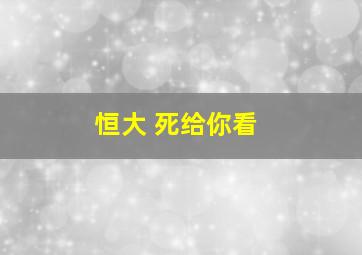 恒大 死给你看